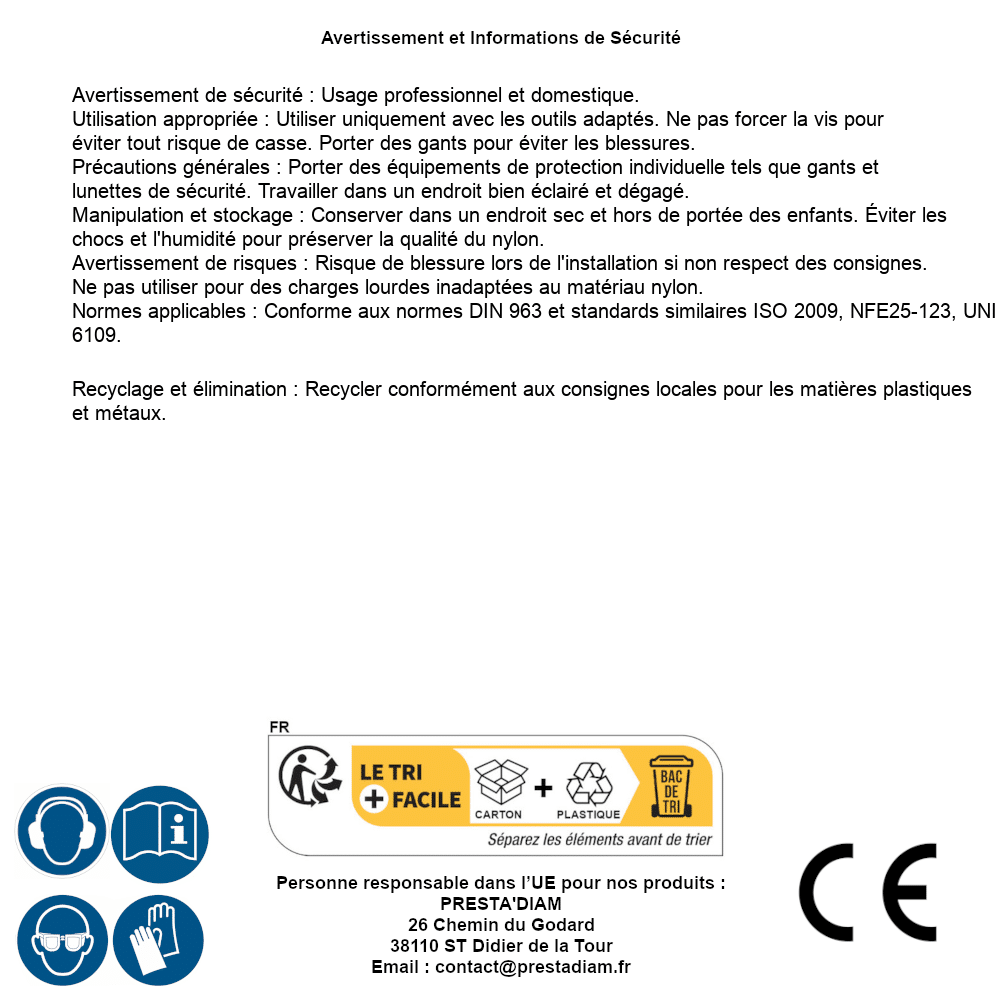 Avertissement et Informations de Sécurité

Avertissement de sécurité : Usage professionnel et domestique.
Utilisation appropriée : Utiliser uniquement avec les outils adaptés. Ne pas forcer la vis pour éviter tout risque de casse. Porter des gants pour éviter les blessures.
Précautions générales : Porter des équipements de protection individuelle tels que gants et lunettes de sécurité. Travailler dans un endroit bien éclairé et dégagé.
Manipulation et stockage : Conserver dans un endroit sec et hors de portée des enfants. Éviter les chocs et l'humidité pour préserver la qualité du nylon.
Avertissement de risques : Risque de blessure lors de l'installation si non respect des consignes.
Ne pas utiliser pour des charges lourdes inadaptées au matériau nylon.
Normes applicables : Conforme aux normes DIN 963 et standards similaires ISO 2009, NFE25-123, UNI 6109.

Recyclage et élimination : Recycler conformément aux consignes locales pour les matières plastiques et métaux.

FR
LE TRI + FACILE
CARTON + PLASTIQUE
BAC DE TRI
Séparez les éléments avant de trier

Personne responsable dans l'UE pour nos produits :
PRESTA'DIAM
26 Chemin du Godard
38110 ST Didier de la Tour
Email : contact@prestadiam.fr

CE